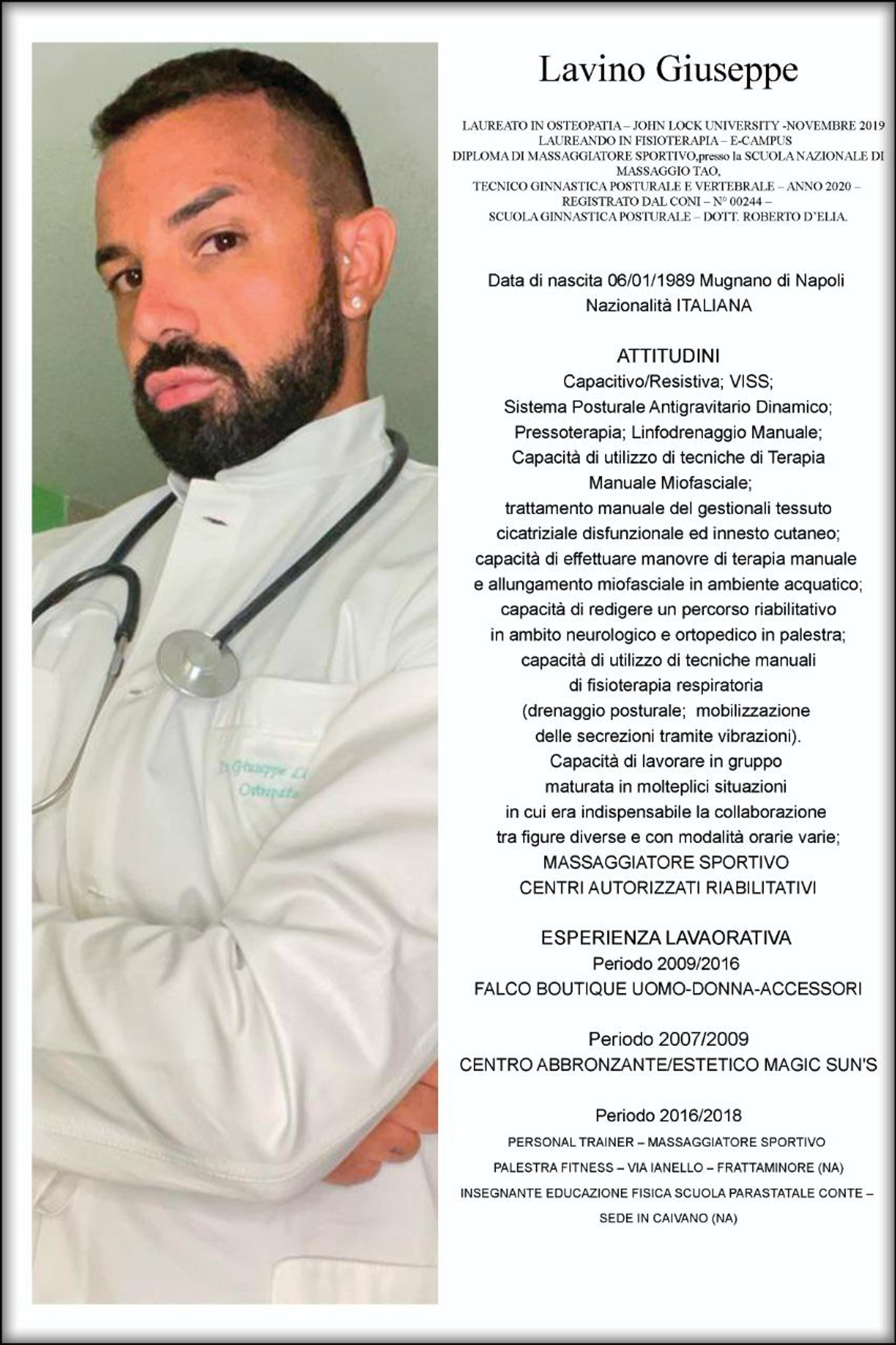 Lavino Giuseppe

LAUREATO IN OSTEOPATIA – JOHN LOCK UNIVERSITY -NOVEMBRE 2019
LAUREANDO IN FISIOTERAPIA – E-CAMPUS
DIPLOMA DI MASSAGGIATORE SPORTIVO,presso la SCUOLA NAZIONALE DI MASSAGGIO TAO,
TECNICO GINNASTICA POSTURALE E VERTEBRALE – ANNO 2020 –
REGISTRATO DAL CONI – N° 00244 –
SCUOLA GINNASTICA POSTURALE – DOTT. ROBERTO D'ELIA.

Data di nascita 06/01/1989 Mugnano di Napoli
Nazionalità ITALIANA

ATTITUDINI
Capacitivo/Resistiva; VISS;
Sistema Posturale Antigravitario Dinamico;
Pressoterapia; Linfodrenaggio Manuale;
Capacità di utilizzo di tecniche di Terapia Manuale Miofasciale;
trattamento manuale del gestionali tessuto cicatriziale disfunzionale ed innesto cutaneo;
capacità di effettuare manovre di terapia manuale e allungamento miofasciale in ambiente acquatico;
capacità di redigere un percorso riabilitativo in ambito neurologico e ortopedico in palestra;
capacità di utilizzo di tecniche manuali di fisioterapia respiratoria (drenaggio posturale; mobilizzazione delle secrezioni tramite vibrazioni).
Capacità di lavorare in gruppo maturata in molteplici situazioni in cui era indispensabile la collaborazione tra figure diverse e con modalità orarie varie;
MASSAGGIATORE SPORTIVO
CENTRI AUTORIZZATI RIABILITATIVI

ESPERIENZA LAVAORATIVA
Periodo 2009/2016
FALCO BOUTIQUE UOMO-DONNA-ACCESSORI

Periodo 2007/2009
CENTRO ABBRONZANTE/ESTETICO MAGIC SUN'S

Periodo 2016/2018
PERSONAL TRAINER – MASSAGGIATORE SPORTIVO
PALESTRA FITNESS – VIA IANELLO – FRATTAMINORE (NA)
INSEGNANTE EDUCAZIONE FISICA SCUOLA PARASTATALE CONTE – SEDE IN CAIVANO (NA)